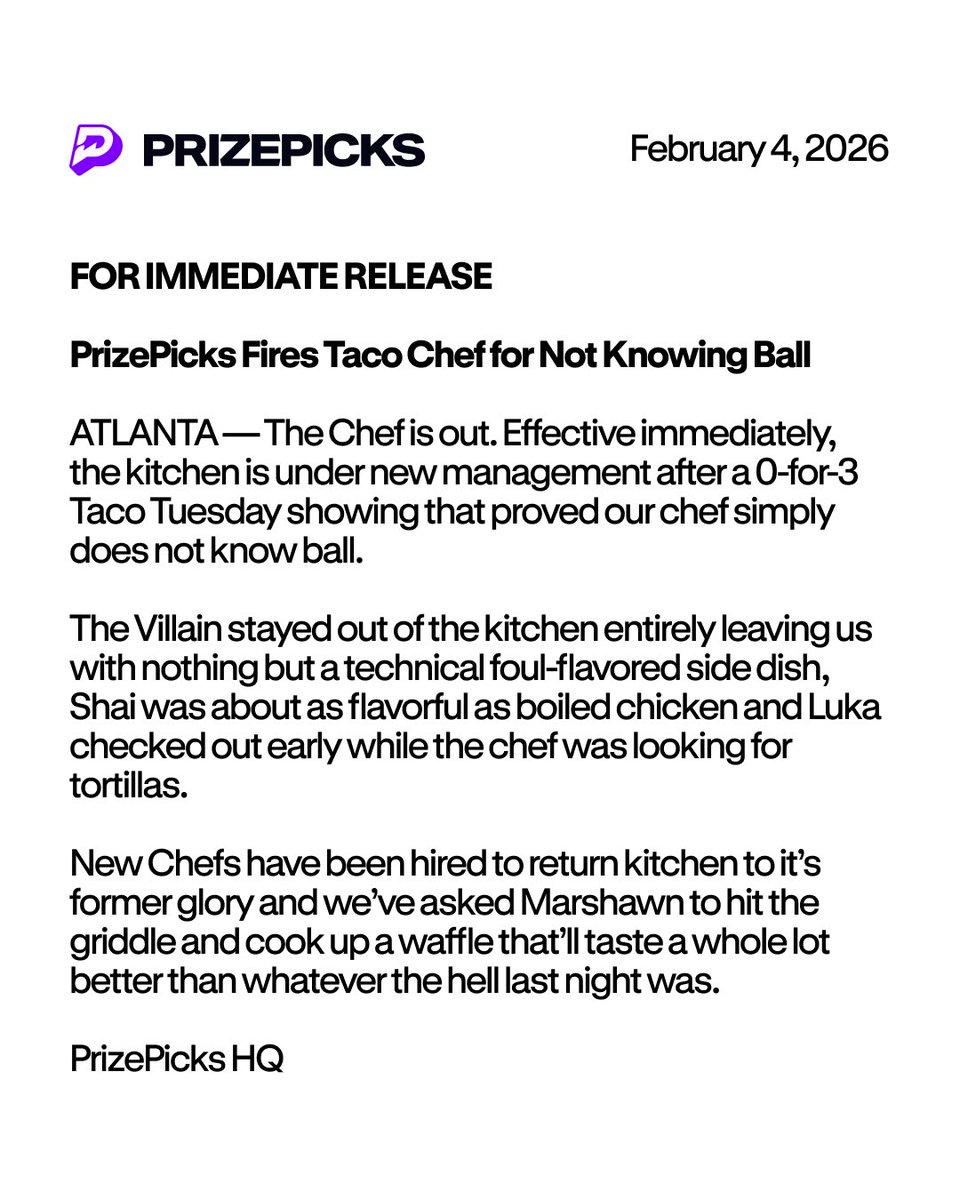 PRIZEPICKS

February 4, 2026

FOR IMMEDIATE RELEASE

PrizePicks Fires Taco Chef for Not Knowing Ball

ATLANTA — The Chef is out. Effective immediately, the kitchen is under new management after a 0-for-3 Taco Tuesday showing that proved our chef simply does not know ball.

The Villain stayed out of the kitchen entirely leaving us with nothing but a technical foul-flavored side dish, Shai was about as flavorful as boiled chicken and Luka checked out early while the chef was looking for tortillas.

New Chefs have been hired to return kitchen to it's former glory and we've asked Marshawn to hit the griddle and cook up a waffle that'll taste a whole lot better than whatever the hell last night was.

PrizePicks HQ